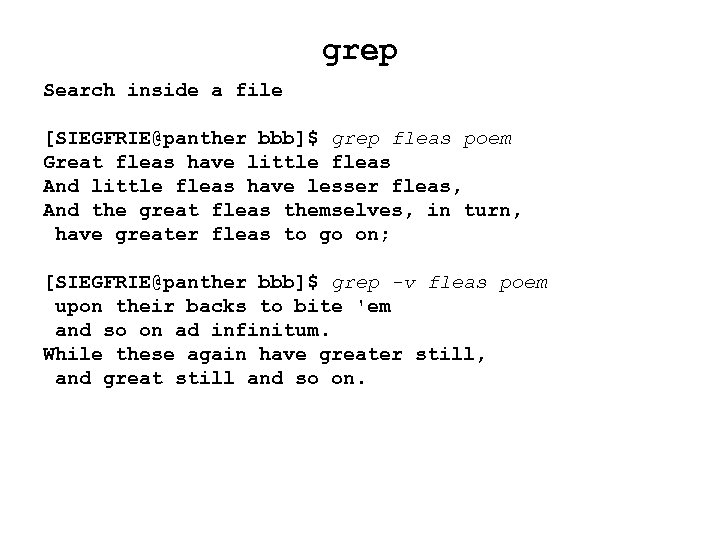 grep

Search inside a file

[SIEGFRIE@panther bbb]$ grep fleas poem
Great fleas have little fleas
And little fleas have lesser fleas,
And the great fleas themselves, in turn,
 have greater fleas to go on;

[SIEGFRIE@panther bbb]$ grep -v fleas poem
 upon their backs to bite 'em
 and so on ad infinitum.
While these again have greater still,
 and great still and so on.